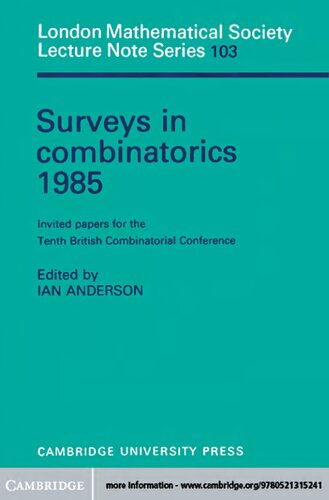 London Mathematical Society
Lecture Note Series 103

Surveys in combinatorics 1985

Invited papers for the Tenth British Combinatorial Conference

Edited by
IAN ANDERSON

CAMBRIDGE UNIVERSITY PRESS

CAMBRIDGE

more information - www.cambridge.org/9780521315241